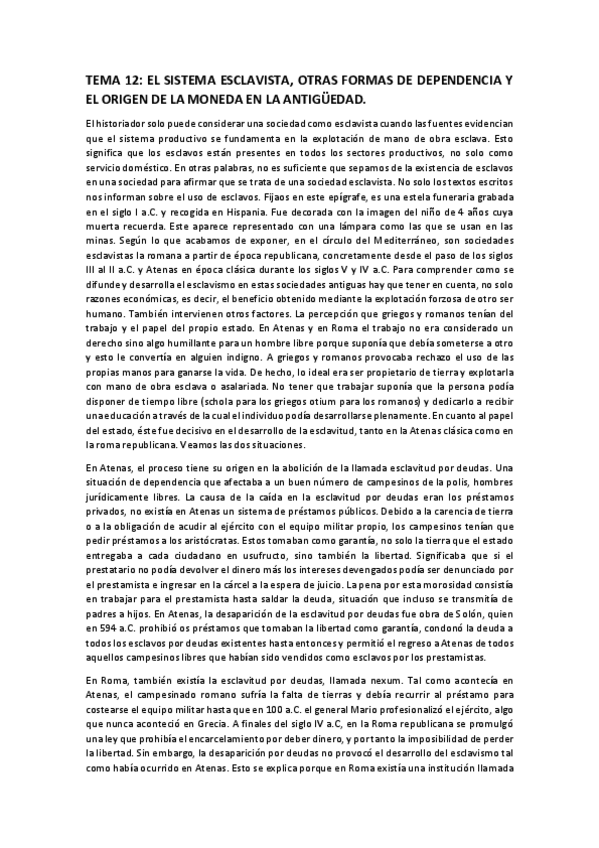 TEMA 12: EL SISTEMA ESCLAVISTA, OTRAS FORMAS DE DEPENDENCIA Y EL ORIGEN DE LA MONEDA EN LA ANTIGÜEDAD.

El historiador solo puede considerar una sociedad como esclavista cuando las fuentes evidencian que el sistema productivo se fundamenta en la explotación de mano de obra esclava. Esto significa que los esclavos están presentes en todos los sectores productivos, no solo como servicio doméstico. En otras palabras, no es suficiente que sepamos de la existencia de esclavos en una sociedad para afirmar que se trata de una sociedad esclavista. No solo los textos escritos nos informan sobre el uso de esclavos. Fijaos en este epígrafe, es una estela funeraria grabada en el siglo I a.C. y recogida en Hispania. Fue decorada con la imagen del niño de 4 años cuya muerta recuerda. Este aparece representado con una lámpara como las que se usan en las minas. Según lo que acabamos de exponer, en el círculo del Mediterráneo, son sociedades esclavistas la romana a partir de época republicana, concretamente desde el paso de los siglos III al II a.C. y Atenas en época clásica durante los siglos V y IV a.C. Para comprender como se difunde y desarrolla el esclavismo en estas sociedades antiguas hay que tener en cuenta, no solo razones económicas, es decir, el beneficio obtenido mediante la explotación forzosa de otro ser humano. También intervienen otros factores. La percepción que griegos y romanos tenían del trabajo y el papel del propio estado. En Atenas y en Roma el trabajo no era considerado un derecho sino algo humillante para un hombre libre porque suponía que debía someterse a otro y esto le convertía en alguien indigno. A griegos y romanos provocaba rechazo el uso de las propias manos para ganarse la vida. De hecho, lo ideal era ser propietario de tierra y explotarla con mano de obra esclava o asalariada. No tener que trabajar suponía que la persona podía disponer de tiempo libre (schola para los griegos otium para los romanos) y dedicarlo a recibir una educación a través de la cual el individuo podía desarrollarse plenamente. En cuanto al papel del estado, éste fue decisivo en el desarrollo de la esclavitud, tanto en la Atenas clásica como en la roma republicana. Veamos las dos situaciones.

En Atenas, el proceso tiene su origen en la abolición de la llamada esclavitud por deudas. Una situación de dependencia que afectaba a un buen número de campesinos de la polis, hombres jurídicamente libres. La causa de la caída en la esclavitud por deudas eran los préstamos privados, no existía en Atenas un sistema de préstamos públicos. Debido a la carencia de tierra o a la obligación de acudir al ejército con el equipo militar propio, los campesinos tenían que pedir préstamos a los aristócratas. Estos tomaban como garantía, no solo la tierra que el estado entregaba a cada ciudadano en usufructo, sino también la libertad. Significaba que si el prestatario no podía devolver el dinero más los intereses devengados podía ser denunciado por el prestamista e ingresar en la cárcel a la espera de juicio. La pena por esta morosidad consistía en trabajar para el prestamista hasta saldar la deuda, situación que incluso se transmitía de padres a hijos. En Atenas, la desaparición de la esclavitud por deudas fue obra de Solón, quien en 594 a.C. prohibió os préstamos que tomaban la libertad como garantía, condonó la deuda a todos los esclavos por deudas existentes hasta entonces y permitió el regreso a Atenas de todos aquellos campesinos libres que habían sido vendidos como esclavos por los prestamistas.

En Roma, también existía la esclavitud por deudas, llamada nexum. Tal como acontecía en Atenas, el campesinado romano sufría la falta de tierras y debía recurrir al préstamo para costearse el equipo militar hasta que en 100 a.C. el general Mario profesionalizó el ejército, algo que nunca aconteció en Grecia. A finales del siglo IV a.C, en la Roma republicana se promulgó una ley que prohibía el encarcelamiento por deber dinero, y por tanto la imposibilidad de perder la libertad. Sin embargo, la desaparición por deudas no provocó el desarrollo del esclavismo tal como había ocurrido en Atenas. Esto se explica porque en Roma existía una institución llamada